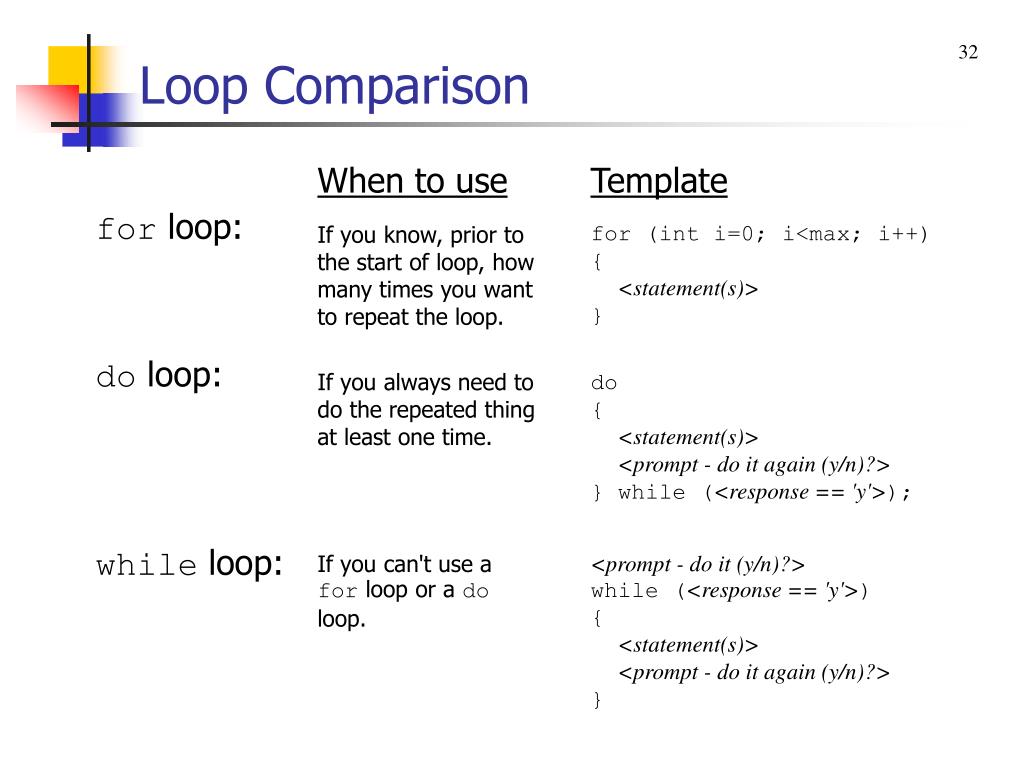 32

Loop Comparison

| | When to use | Template |
|---|---|---|
| for loop: | If you know, prior to the start of loop, how many times you want to repeat the loop. | for (int i=0; i<max; i++)<br>{<br><statement(s)><br>} |
| do loop: | If you always need to do the repeated thing at least one time. | do<br>{<br><statement(s)><br><prompt - do it again (y/n)?><br>} while (<response == 'y'>); |
| while loop: | If you can't use a for loop or a do loop. | <prompt - do it (y/n)?><br>while (<response == 'y'>)<br>{<br><statement(s)><br><prompt - do it again (y/n)?><br>} |